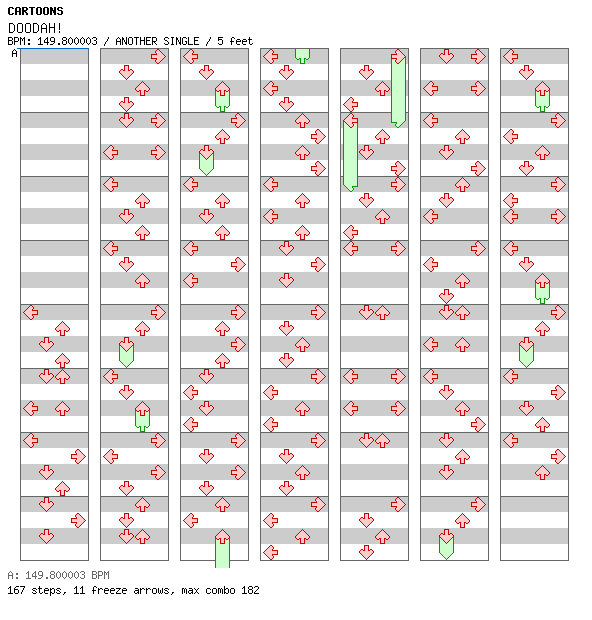 CARTOONS
DOODAH!
BPM: 149.800003 / ANOTHER SINGLE / 5 feet
A

A: 149.800003 BPM
167 steps, 11 freeze arrows, max combo 182